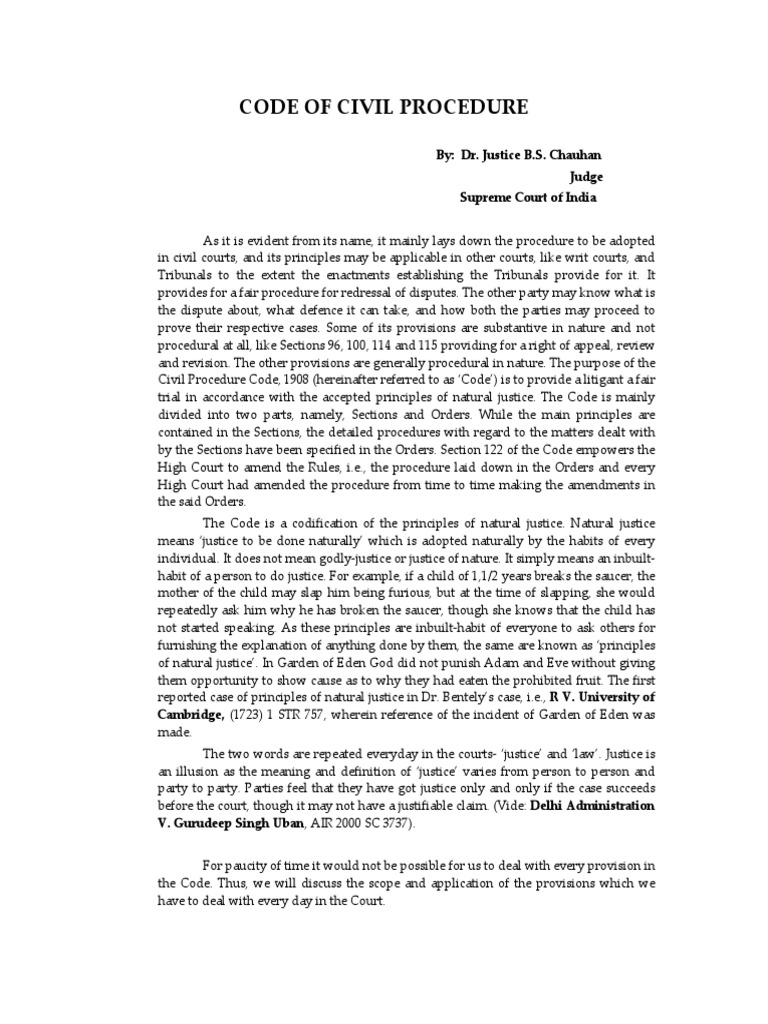 CODE OF CIVIL PROCEDURE

By: Dr. Justice B.S. Chauhan
Judge
Supreme Court of India

As it is evident from its name, it mainly lays down the procedure to be adopted in civil courts, and its principles may be applicable in other courts, like writ courts, and Tribunals to the extent the enactments establishing the Tribunals provide for it. It provides for a fair procedure for redressal of disputes. The other party may know what is the dispute about, what defence it can take, and how both the parties may proceed to prove their respective cases. Some of its provisions are substantive in nature and not procedural at all, like Sections 96, 100, 114 and 115 providing for a right of appeal, review and revision. The other provisions are generally procedural in nature. The purpose of the Civil Procedure Code, 1908 (hereinafter referred to as 'Code') is to provide a litigant a fair trial in accordance with the accepted principles of natural justice. The Code is mainly divided into two parts, namely, Sections and Orders. While the main principles are contained in the Sections, the detailed procedures with regard to the matters dealt with by the Sections have been specified in the Orders. Section 122 of the Code empowers the High Court to amend the Rules, i.e., the procedure laid down in the Orders and every High Court had amended the procedure from time to time making the amendments in the said Orders.

The Code is a codification of the principles of natural justice. Natural justice means 'justice to be done naturally' which is adopted naturally by the habits of every individual. It does not mean godly-justice or justice of nature. It simply means an inbuilt-habit of a person to do justice. For example, if a child of 1,1/2 years breaks the saucer, the mother of the child may slap him being furious, but at the time of slapping, she would repeatedly ask him why he has broken the saucer, though she knows that the child has not started speaking. As these principles are inbuilt-habit of everyone to ask others for furnishing the explanation of anything done by them, the same are known as 'principles of natural justice'. In Garden of Eden God did not punish Adam and Eve without giving them opportunity to show cause as to why they had eaten the prohibited fruit. The first reported case of principles of natural justice in Dr. Bentely's case, i.e., R V. University of Cambridge, (1723) 1 STR 757, wherein reference of the incident of Garden of Eden was made.

The two words are repeated everyday in the courts- 'justice' and 'law'. Justice is an illusion as the meaning and definition of 'justice' varies from person to person and party to party. Parties feel that they have got justice only and only if the case succeeds before the court, though it may not have a justifiable claim. (Vide: Delhi Administration V. Gurudeep Singh Uban, AIR 2000 SC 3737).

For paucity of time it would not be possible for us to deal with every provision in the Code. Thus, we will discuss the scope and application of the provisions which we have to deal with every day in the Court.